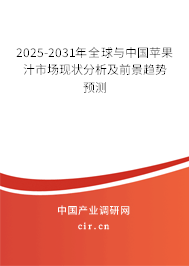 2025-2031年全球与中国苹果汁市场现状分析及前景趋势预测

中国产业调研网

cir.cn